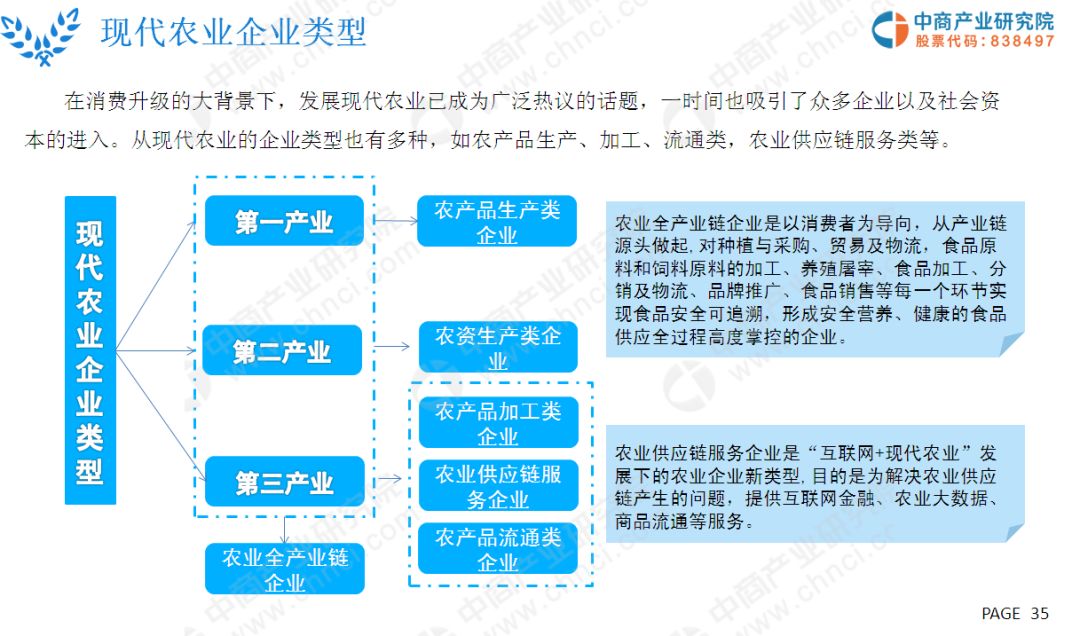 现代农业企业类型

中商产业研究院
股票代码：838497

在消费升级的大背景下，发展现代农业已成为广泛热议的话题，一时间也吸引了众多企业以及社会资本的进入。从现代农业的企业类型也有多种，如农产品生产、加工、流通类，农业供应链服务类等。

现代农业企业类型

第一产业

第二产业

第三产业

农业全产业链企业

农产品生产类企业

农资生产类企业

农产品加工类企业

农业供应链服务企业

农产品流通类企业

农业全产业链企业是以消费者为导向，从产业链源头做起，对种植与采购、贸易及物流，食品原料和饲料原料的加工、养殖屠宰、食品加工、分销及物流、品牌推广、食品销售等每一个环节实现食品安全可追溯，形成安全营养、健康的食品供应全过程高度掌控的企业。

农业供应链服务企业是“互联网+现代农业”发展下的农业企业新类型，目的是为解决农业供应链产生的问题，提供互联网金融、农业大数据、商品流通等服务。

PAGE 35